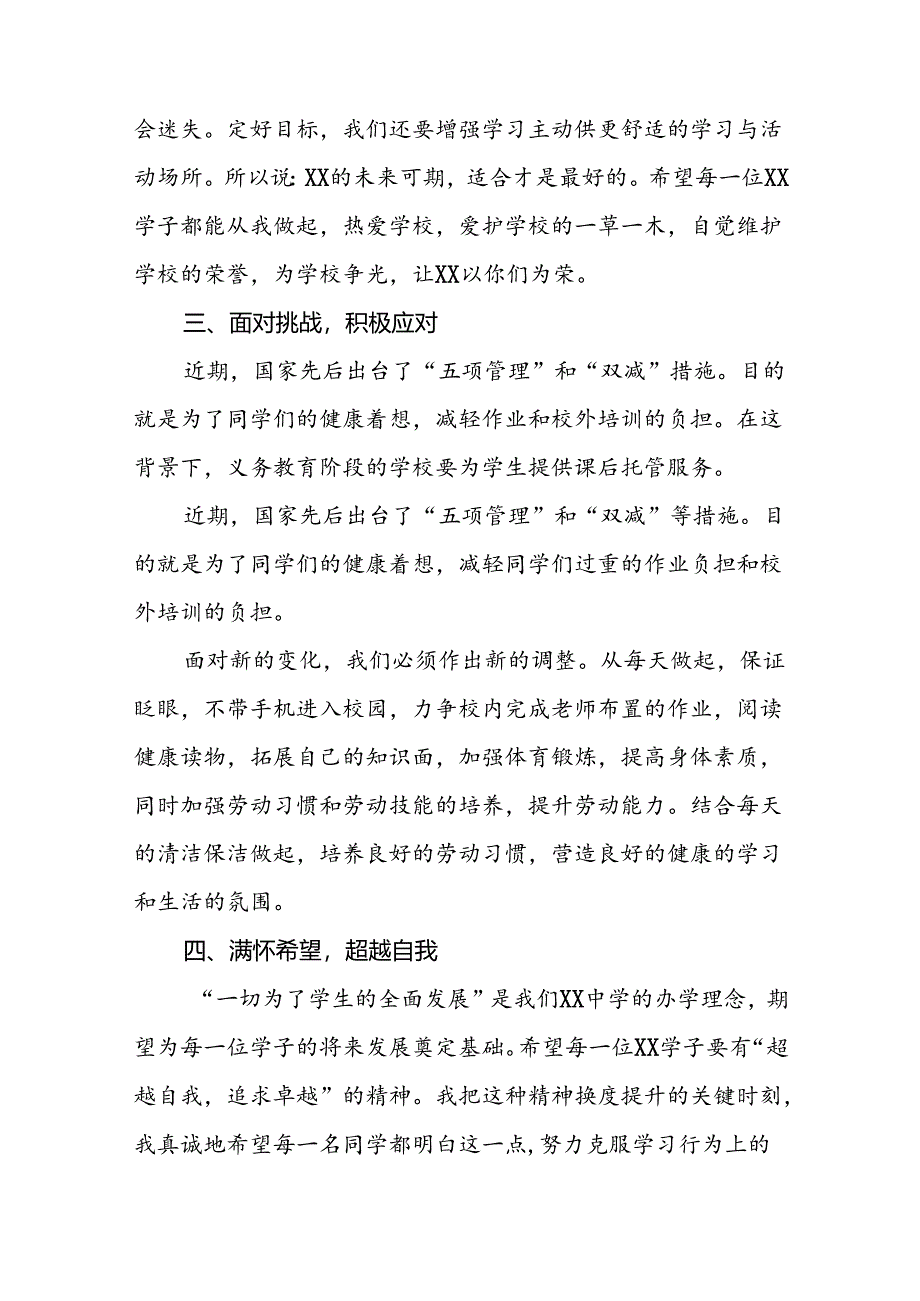 会迷失。定好目标，我们还要增强学习主动供更舒适的学习与活动场所。所以说：XX的未来可期，适合才是最好的。希望每一位XX学子都能从我做起，热爱学校，爱护学校的一草一木，自觉维护学校的荣誉，为学校争光，让XX以你们为荣。

三、面对挑战，积极应对

近期，国家先后出台了“五项管理”和“双减”措施。目的就是为了同学们的健康着想，减轻作业和校外培训的负担。在这背景下，义务教育阶段的学校要为学生提供课后托管服务。

近期，国家先后出台了“五项管理”和“双减”等措施。目的就是为了同学们的健康着想，减轻同学们过重的作业负担和校外培训的负担。

面对新的变化，我们必须作出新的调整。从每天做起，保证眨眼，不带手机进入校园，力争校内完成老师布置的作业，阅读健康读物，拓展自己的知识面，加强体育锻炼，提高身体素质，同时加强劳动习惯和劳动技能的培养，提升劳动能力。结合每天的清洁保洁做起，培养良好的劳动习惯，营造良好的健康的学习和生活的氛围。

四、满怀希望，超越自我

“一切为了学生的全面发展”是我们XX中学的办学理念，期望为每一位学子的将来发展奠定基础。希望每一位XX学子要有“超越自我，追求卓越”的精神。我把这种精神换度提升的关键时刻，我真诚地希望每一名同学都明白这一点，努力克服学习行为上的